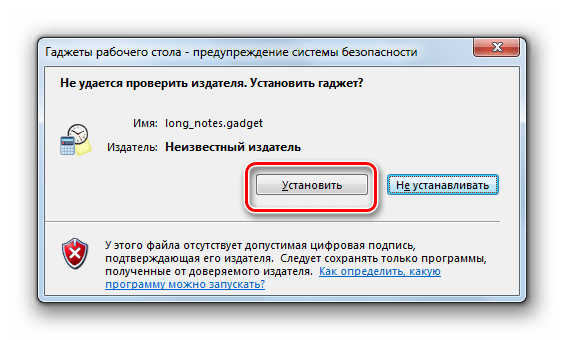 Гаджеты рабочего стола - предупреждение системы безопасности

Не удается проверить издателя. Установить гаджет?

Имя: long_notes.gadget

Издатель: Неизвестный издатель

Установить

Не устанавливать

У этого файла отсутствует допустимая цифровая подпись, подтверждающая его издателя. Следует сохранять только программы, полученные от доверяемого издателя. Как определить, какую программу можно запускать?